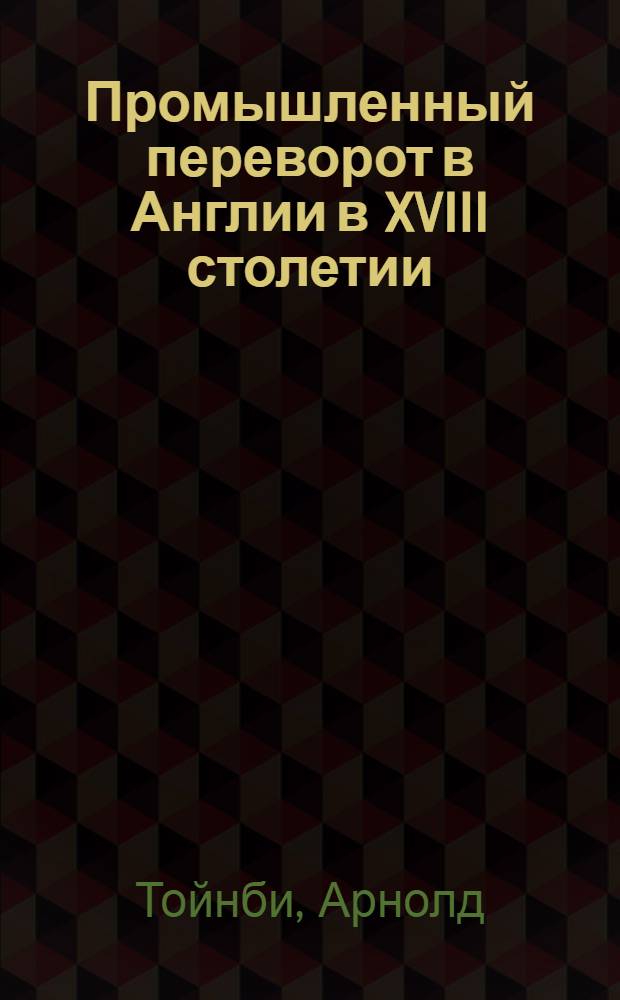 Промышленный переворот в Англии в XVIII столетии

Тойнби, Арнолд